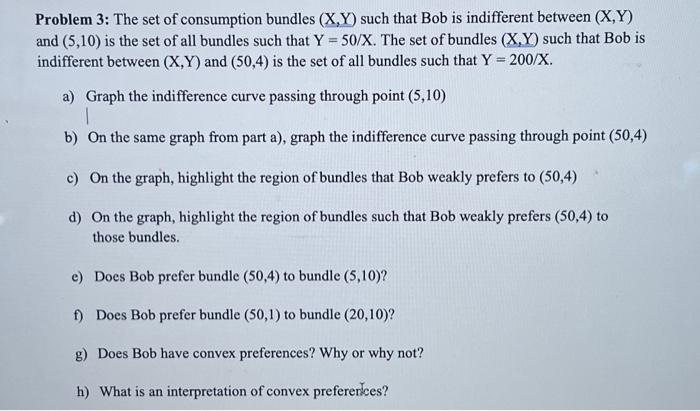 **Problem 3:** The set of consumption bundles (X,Y) such that Bob is indifferent between (X,Y) and (5,10) is the set of all bundles such that Y = 50/X. The set of bundles (X,Y) such that Bob is indifferent between (X,Y) and (50,4) is the set of all bundles such that Y = 200/X.

a) Graph the indifference curve passing through point (5,10)

b) On the same graph from part a), graph the indifference curve passing through point (50,4)

c) On the graph, highlight the region of bundles that Bob weakly prefers to (50,4)

d) On the graph, highlight the region of bundles such that Bob weakly prefers (50,4) to those bundles.

e) Does Bob prefer bundle (50,4) to bundle (5,10)?

f) Does Bob prefer bundle (50,1) to bundle (20,10)?

g) Does Bob have convex preferences? Why or why not?

h) What is an interpretation of convex preferences?